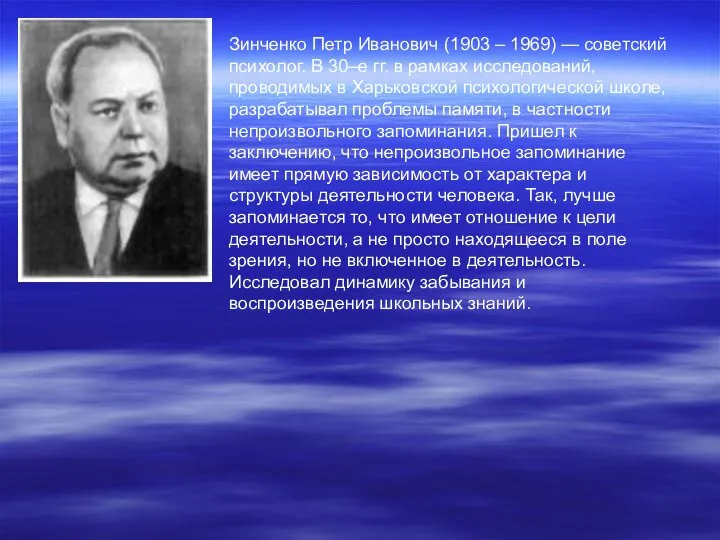 Зинченко Петр Иванович (1903 – 1969) — советский психолог. В 30–е гг. в рамках исследований, проводимых в Харьковской психологической школе, разрабатывал проблемы памяти, в частности непроизвольного запоминания. Пришел к заключению, что непроизвольное запоминание имеет прямую зависимость от характера и структуры деятельности человека. Так, лучше запоминается то, что имеет отношение к цели деятельности, а не просто находящееся в поле зрения, но не включенное в деятельность. Исследовал динамику забывания и воспроизведения школьных знаний.